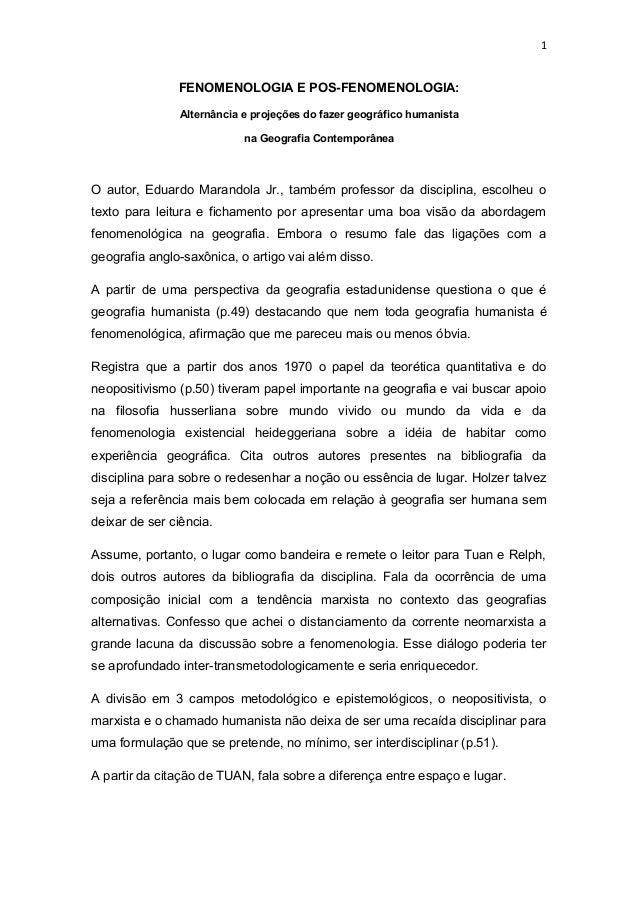 1

FENOMENOLOGIA E POS-FENOMENOLOGIA:

Alternância e projeções do fazer geográfico humanista

na Geografia Contemporânea

O autor, Eduardo Marandola Jr., também professor da disciplina, escolheu o texto para leitura e fichamento por apresentar uma boa visão da abordagem fenomenológica na geografia. Embora o resumo fale das ligações com a geografia anglo-saxônica, o artigo vai além disso.

A partir de uma perspectiva da geografia estadunidense questiona o que é geografia humanista (p.49) destacando que nem toda geografia humanista é fenomenológica, afirmação que me pareceu mais ou menos óbvia.

Registra que a partir dos anos 1970 o papel da teorética quantitativa e do neopositivismo (p.50) tiveram papel importante na geografia e vai buscar apoio na filosofia husserliana sobre mundo vivido ou mundo da vida e da fenomenologia existencial heideggeriana sobre a idéia de habitar como experiência geográfica. Cita outros autores presentes na bibliografia da disciplina para sobre o redesenhar a noção ou essência de lugar. Holzer talvez seja a referência mais bem colocada em relação à geografia ser humana sem deixar de ser ciência.

Assume, portanto, o lugar como bandeira e remete o leitor para Tuan e Relph, dois outros autores da bibliografia da disciplina. Fala da ocorrência de uma composição inicial com a tendência marxista no contexto das geografias alternativas. Confesso que achei o distanciamento da corrente neomarxista a grande lacuna da discussão sobre a fenomenologia. Esse diálogo poderia ter se aprofundado inter-transmetodologicamente e seria enriquecedor.

A divisão em 3 campos metodológico e epistemológicos, o neopositivista, o marxista e o chamado humanista não deixa de ser uma recaída disciplinar para uma formulação que se pretende, no mínimo, ser interdisciplinar (p.51).

A partir da citação de TUAN, fala sobre a diferença entre espaço e lugar.